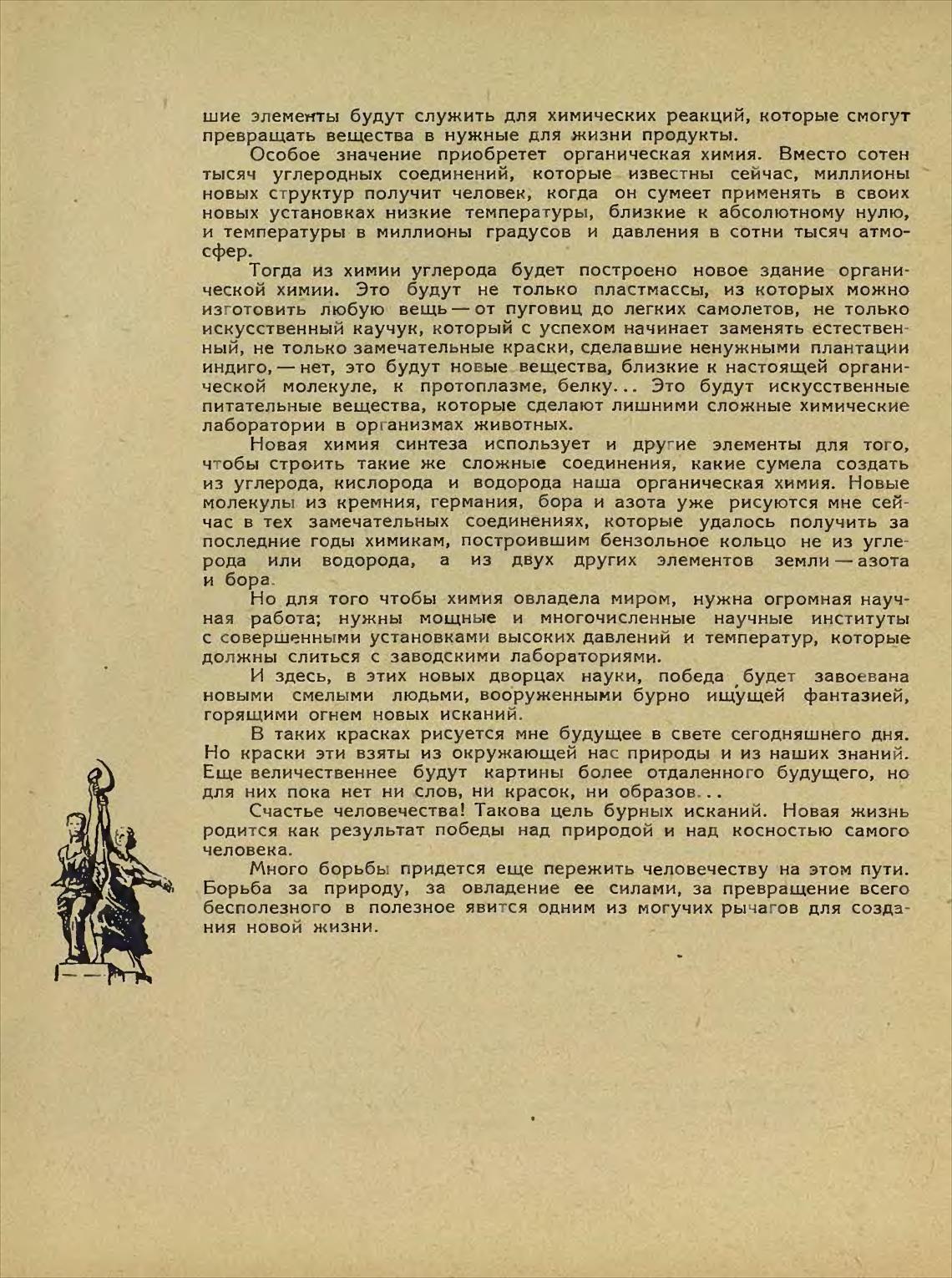 шие элементы будут служить для химических реакций, которые смогут превращать вещества в нужные для жизни продукты.

Особое значение приобретет органическая химия. Вместо сотен тысяч углеродных соединений, которые известны сейчас, миллионы новых структур получит человек, когда он сумеет применять в своих новых установках низкие температуры, близкие к абсолютному нулю, и температуры в миллионы градусов и давления в сотни тысяч атмосфер.

Тогда из химии углерода будет построено новое здание органической химии. Это будут не только пластмассы, из которых можно изготовить любую вещь — от пуговиц до легких самолетов, не только искусственный каучук, который с успехом начинает заменять естественный, не только замечательные краски, сделавшие ненужными плантации индиго, — нет, это будут новые вещества, близкие к настоящей органической молекуле, к протоплазме, белку... Это будут искусственные питательные вещества, которые сделают лишними сложные химические лаборатории в организмах животных.

Новая химия синтеза использует и другие элементы для того, чтобы строить такие же сложные соединения, какие сумела создать из углерода, кислорода и водорода наша органическая химия. Новые молекулы из кремния, германия, бора и азота уже рисуются мне сейчас в тех замечательных соединениях, которые удалось получить за последние годы химикам, построившим бензольное кольцо не из углерода или водорода, а из двух других элементов земли — азота и бора.

Но для того чтобы химия овладела миром, нужна огромная научная работа; нужны мощные и многочисленные научные институты с совершенными установками высоких давлений и температур, которые должны слиться с заводскими лабораториями.

И здесь, в этих новых дворцах науки, победа будет завоевана новыми смелыми людьми, вооруженными бурно ищущей фантазией, горящими огнем новых исканий.

В таких красках рисуется мне будущее в свете сегодняшнего дня. Но краски эти взяты из окружающей нас природы и из наших знаний. Еще величественнее будут картины более отдаленного будущего, но для них пока нет ни слов, ни красок, ни образов...

Счастье человечества! Такова цель бурных исканий. Новая жизнь родится как результат победы над природой и над косностью самого человека.

Много борьбы придется еще пережить человечеству на этом пути. Борьба за природу, за овладение ее силами, за превращение всего бесполезного в полезное явится одним из могучих рычагов для создания новой жизни.